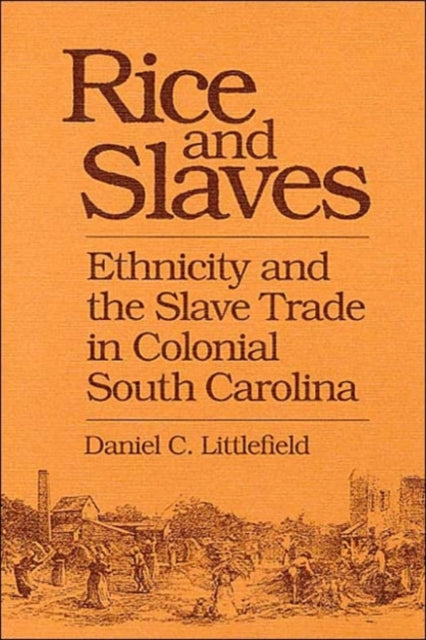 Rice and Slaves

Ethnicity and the Slave Trade in Colonial South Carolina

Daniel C. Littlefield